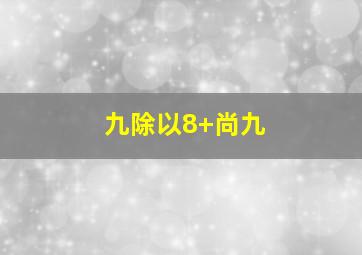 九除以8+尚九